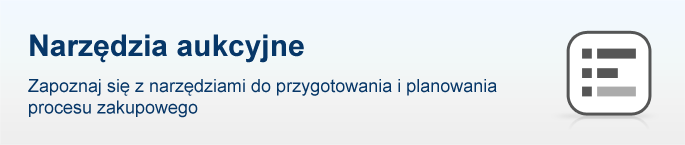 Narzędzia aukcyjne

Zapoznaj się z narzędziami do przygotowania i planowania procesu zakupowego